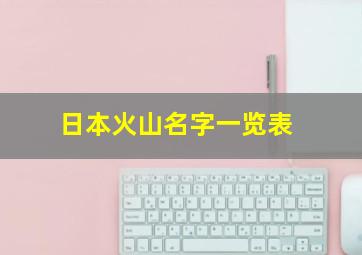 日本火山名字一览表